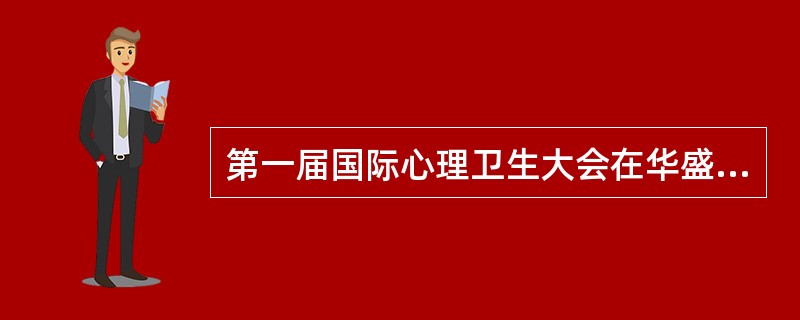 第一届国际心理卫生大会在华盛...